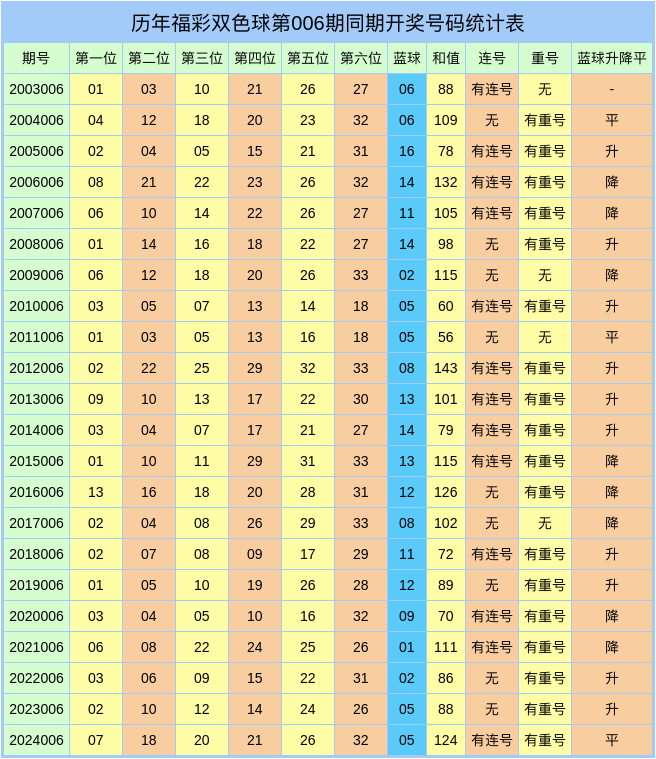 历年福彩双色球第006期同期开奖号码统计表

| 期号 | 第一位 | 第二位 | 第三位 | 第四位 | 第五位 | 第六位 | 蓝球 | 和值 | 连号 | 重号 | 蓝球升降平 |
|---|---|---|---|---|---|---|---|---|---|---|---|
| 2003006 | 01 | 03 | 10 | 21 | 26 | 27 | 06 | 88 | 有连号 | 无 | - |
| 2004006 | 04 | 12 | 18 | 20 | 23 | 32 | 06 | 109 | 无 | 有重号 | 平 |
| 2005006 | 02 | 04 | 05 | 15 | 21 | 31 | 16 | 78 | 有连号 | 有重号 | 升 |
| 2006006 | 08 | 21 | 22 | 23 | 26 | 32 | 14 | 132 | 有连号 | 有重号 | 降 |
| 2007006 | 06 | 10 | 14 | 22 | 26 | 27 | 11 | 105 | 有连号 | 有重号 | 降 |
| 2008006 | 01 | 14 | 16 | 18 | 22 | 27 | 14 | 98 | 无 | 有重号 | 升 |
| 2009006 | 06 | 12 | 18 | 20 | 26 | 33 | 02 | 115 | 无 | 无 | 降 |
| 2010006 | 03 | 05 | 07 | 13 | 14 | 18 | 05 | 60 | 有连号 | 有重号 | 升 |
| 2011006 | 01 | 03 | 05 | 13 | 16 | 18 | 05 | 56 | 无 | 无 | 平 |
| 2012006 | 02 | 22 | 25 | 29 | 32 | 33 | 08 | 143 | 有连号 | 有重号 | 升 |
| 2013006 | 09 | 10 | 13 | 17 | 22 | 30 | 13 | 101 | 有连号 | 有重号 | 升 |
| 2014006 | 03 | 04 | 07 | 17 | 21 | 27 | 14 | 79 | 有连号 | 有重号 | 升 |
| 2015006 | 01 | 10 | 11 | 29 | 31 | 33 | 13 | 115 | 有连号 | 有重号 | 降 |
| 2016006 | 13 | 16 | 18 | 20 | 28 | 31 | 12 | 126 | 无 | 有重号 | 降 |
| 2017006 | 02 | 04 | 08 | 26 | 29 | 33 | 08 | 102 | 无 | 无 | 降 |
| 2018006 | 02 | 07 | 08 | 09 | 17 | 29 | 11 | 72 | 有连号 | 有重号 | 升 |
| 2019006 | 01 | 05 | 10 | 19 | 26 | 28 | 12 | 89 | 无 | 有重号 | 升 |
| 2020006 | 03 | 04 | 05 | 10 | 16 | 32 | 09 | 70 | 有连号 | 有重号 | 降 |
| 2021006 | 06 | 08 | 22 | 24 | 25 | 26 | 01 | 111 | 有连号 | 有重号 | 降 |
| 2022006 | 03 | 06 | 09 | 15 | 22 | 31 | 02 | 86 | 无 | 有重号 | 升 |
| 2023006 | 02 | 10 | 12 | 14 | 24 | 26 | 05 | 88 | 无 | 有重号 | 升 |
| 2024006 | 07 | 18 | 20 | 21 | 26 | 32 | 05 | 124 | 有连号 | 有重号 | 平 |